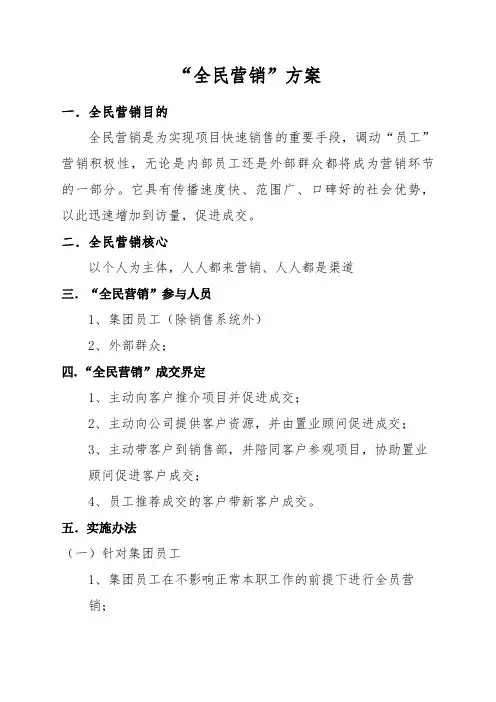 “全民营销”方案

一．全民营销目的

全民营销是为实现项目快速销售的重要手段，调动“员工”营销积极性，无论是内部员工还是外部群众都将成为营销环节的一部分。它具有传播速度快、范围广、口碑好的社会优势，以此迅速增加到访量，促进成交。

二．全民营销核心

以个人为主体，人人都来营销、人人都是渠道

三．“全民营销”参与人员

1、集团员工（除销售系统外）

2、外部群众；

四．“全民营销”成交界定

1、主动向客户推介项目并促进成交；

2、主动向公司提供客户资源，并由置业顾问促进成交；

3、主动带客户到销售部，并陪同客户参观项目，协助置业顾问促进客户成交；

4、员工推荐成交的客户带新客户成交。

五．实施办法

（一）针对集团员工

1、集团员工在不影响正常本职工作的前提下进行全员营销；